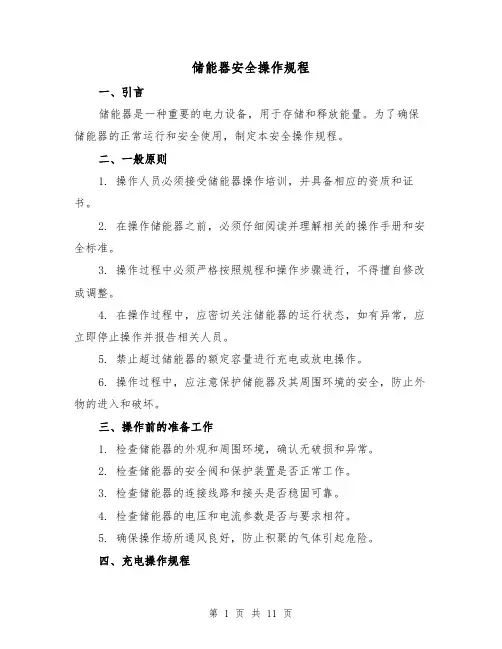 储能器安全操作规程

一、引言

储能器是一种重要的电力设备，用于存储和释放能量。为了确保储能器的正常运行和安全使用，制定本安全操作规程。

二、一般原则

1. 操作人员必须接受储能器操作培训，并具备相应的资质和证书。

2. 在操作储能器之前，必须仔细阅读并理解相关的操作手册和安全标准。

3. 操作过程中必须严格按照规程和操作步骤进行，不得擅自修改或调整。

4. 在操作过程中，应密切关注储能器的运行状态，如有异常，应立即停止操作并报告相关人员。

5. 禁止超过储能器的额定容量进行充电或放电操作。

6. 操作过程中，应注意保护储能器及其周围环境的安全，防止外物的进入和破坏。

三、操作前的准备工作

1. 检查储能器的外观和周围环境，确认无破损和异常。

2. 检查储能器的安全阀和保护装置是否正常工作。

3. 检查储能器的连接线路和接头是否稳固可靠。

4. 检查储能器的电压和电流参数是否与要求相符。

5. 确保操作场所通风良好，防止积聚的气体引起危险。

四、充电操作规程

第 1 页 共 11 页